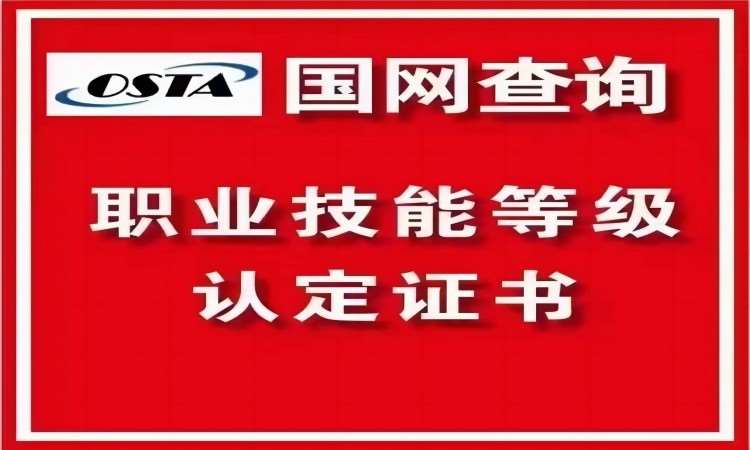 OSTA 国网查询

职业技能等级
认定证书